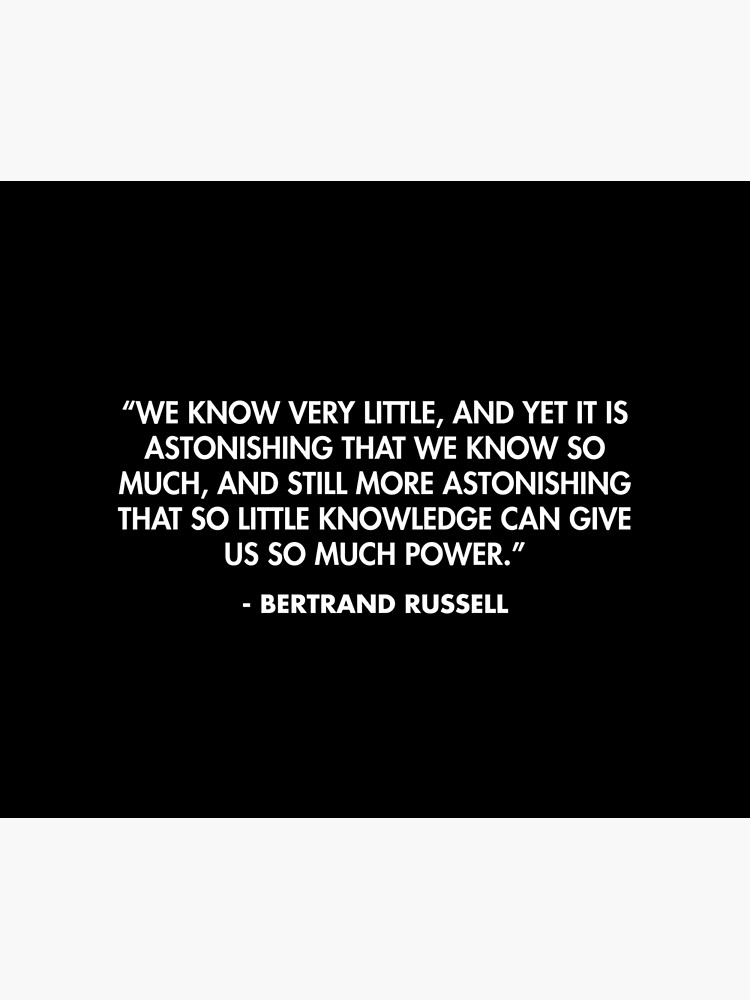 “WE KNOW VERY LITTLE, AND YET IT IS ASTONISHING THAT WE KNOW SO MUCH, AND STILL MORE ASTONISHING THAT SO LITTLE KNOWLEDGE CAN GIVE US SO MUCH POWER.”

- BERTRAND RUSSELL